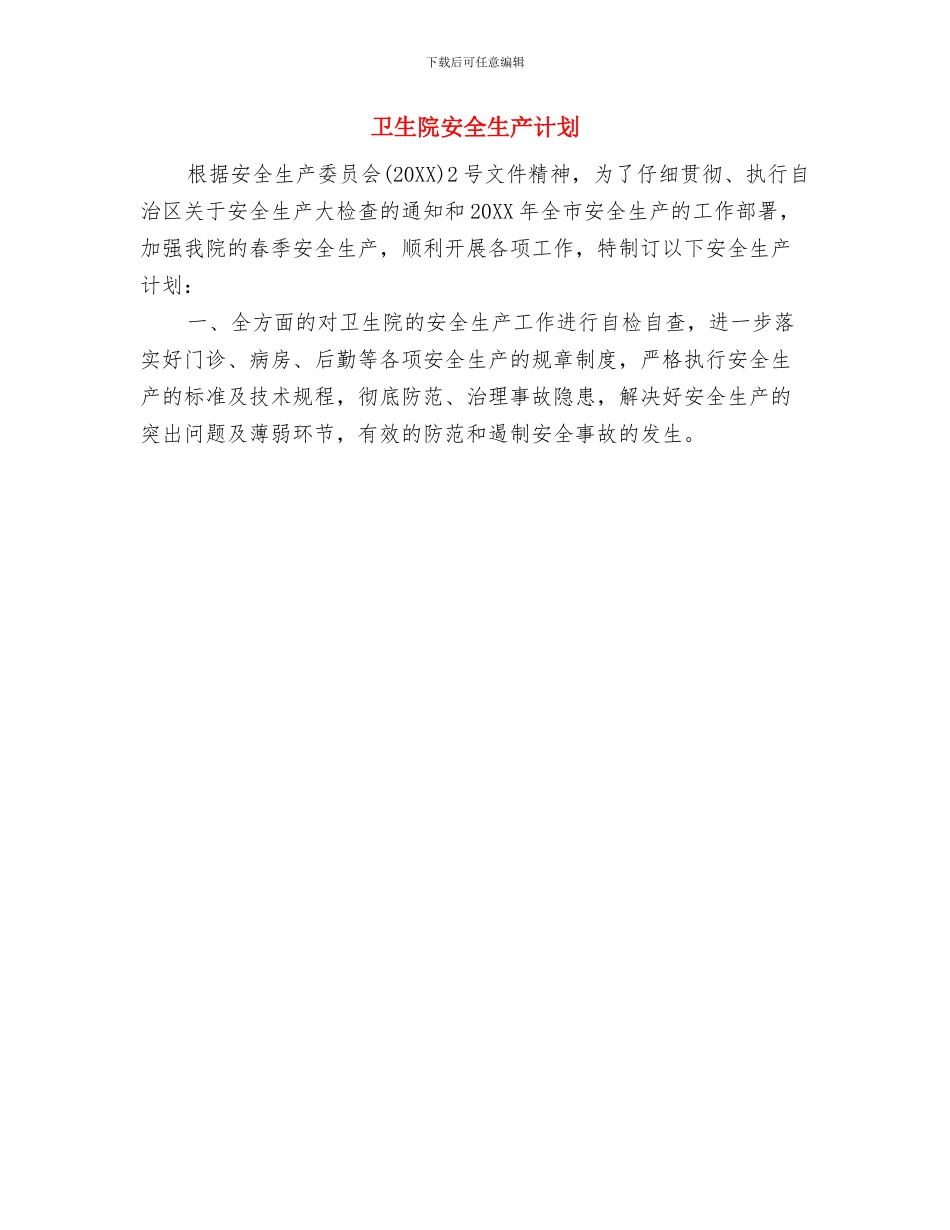 下载后可任意编辑

卫生院安全生产计划

根据安全生产委员会(20XX)2号文件精神，为了仔细贯彻、执行自治区关于安全生产大检查的通知和20XX年全市安全生产的工作部署，加强我院的春季安全生产，顺利开展各项工作，特制订以下安全生产计划：

一、全方面的对卫生院的安全生产工作进行自检自查，进一步落实好门诊、病房、后勤等各项安全生产的规章制度，严格执行安全生产的标准及技术规程，彻底防范、治理事故隐患，解决好安全生产的突出问题及薄弱环节，有效的防范和遏制安全事故的发生。